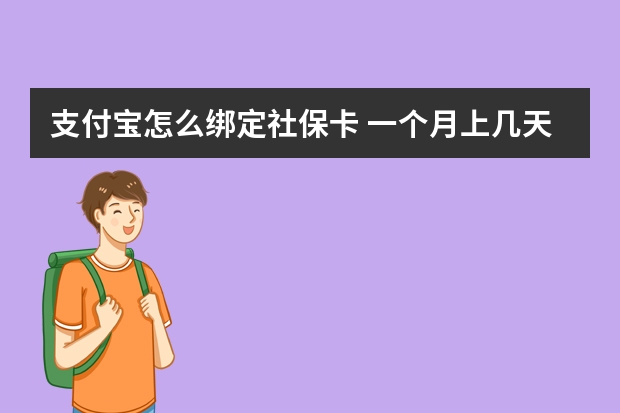 支付宝怎么绑定社保卡 一个月上几天